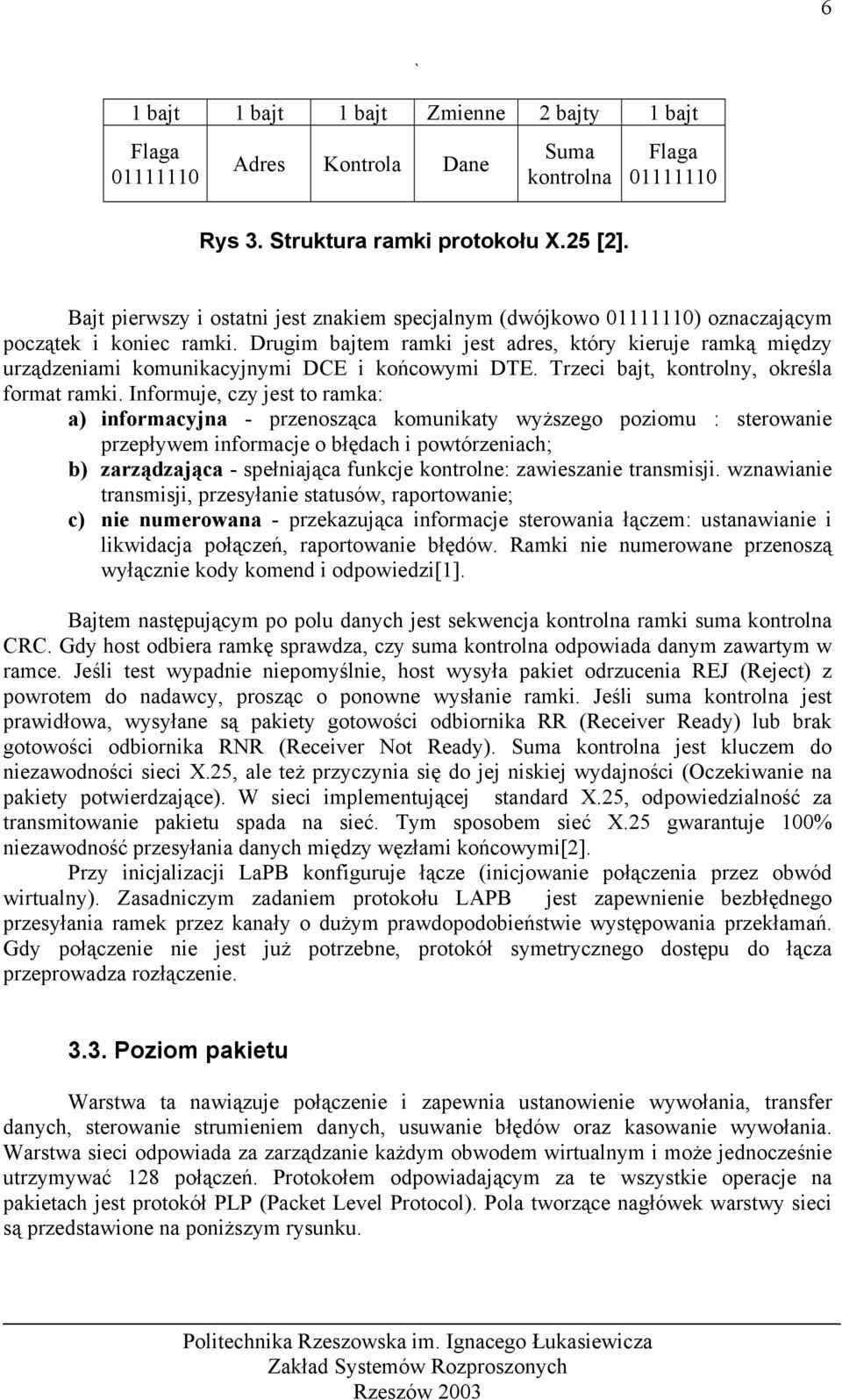 6

`

| 1 bajt | 1 bajt | 1 bajt | Zmienne | 2 bajty | 1 bajt |
|---|---|---|---|---|---|
| Flaga 01111110 | Adres | Kontrola | Dane | Suma kontrolna | Flaga 01111110 |

Rys 3. Struktura ramki protokołu X.25 [2].

Bajt pierwszy i ostatni jest znakiem specjalnym (dwójkowo 01111110) oznaczającym początek i koniec ramki. Drugim bajtem ramki jest adres, który kieruje ramką między urządzeniami komunikacyjnymi DCE i końcowymi DTE. Trzeci bajt, kontrolny, określa format ramki. Informuje, czy jest to ramka:
a) informacyjna - przenosząca komunikaty wyższego poziomu : sterowanie przepływem informacje o błędach i powtórzeniach;
b) zarządzająca - spełniająca funkcje kontrolne: zawieszanie transmisji. wznawianie transmisji, przesyłanie statusów, raportowanie;
c) nie numerowana - przekazująca informacje sterowania łączem: ustanawianie i likwidacja połączeń, raportowanie błędów. Ramki nie numerowane przenoszą wyłącznie kody komend i odpowiedzi[1].

Bajtem następującym po polu danych jest sekwencja kontrolna ramki suma kontrolna CRC. Gdy host odbiera ramkę sprawdza, czy suma kontrolna odpowiada danym zawartym w ramce. Jeśli test wypadnie niepomyślnie, host wysyła pakiet odrzucenia REJ (Reject) z powrotem do nadawcy, prosząc o ponowne wysłanie ramki. Jeśli suma kontrolna jest prawidłowa, wysyłane są pakiety gotowości odbiornika RR (Receiver Ready) lub brak gotowości odbiornika RNR (Receiver Not Ready). Suma kontrolna jest kluczem do niezawodności sieci X.25, ale też przyczynia się do jej niskiej wydajności (Oczekiwanie na pakiety potwierdzające). W sieci implementującej standard X.25, odpowiedzialność za transmitowanie pakietu spada na sieć. Tym sposobem sieć X.25 gwarantuje 100% niezawodność przesyłania danych między węzłami końcowymi[2].
Przy inicjalizacji LaPB konfiguruje łącze (inicjowanie połączenia przez obwód wirtualny). Zasadniczym zadaniem protokołu LAPB jest zapewnienie bezbłędnego przesyłania ramek przez kanały o dużym prawdopodobieństwie występowania przekłamań. Gdy połączenie nie jest już potrzebne, protokół symetrycznego dostępu do łącza przeprowadza rozłączenie.

3.3. Poziom pakietu

Warstwa ta nawiązuje połączenie i zapewnia ustanowienie wywołania, transfer danych, sterowanie strumieniem danych, usuwanie błędów oraz kasowanie wywołania. Warstwa sieci odpowiada za zarządzanie każdym obwodem wirtualnym i może jednocześnie utrzymywać 128 połączeń. Protokołem odpowiadającym za te wszystkie operacje na pakietach jest protokół PLP (Packet Level Protocol). Pola tworzące nagłówek warstwy sieci są przedstawione na poniższym rysunku.

Politechnika Rzeszowska im. Ignacego Łukasiewicza
Zakład Systemów Rozproszonych
Rzeszów 2003